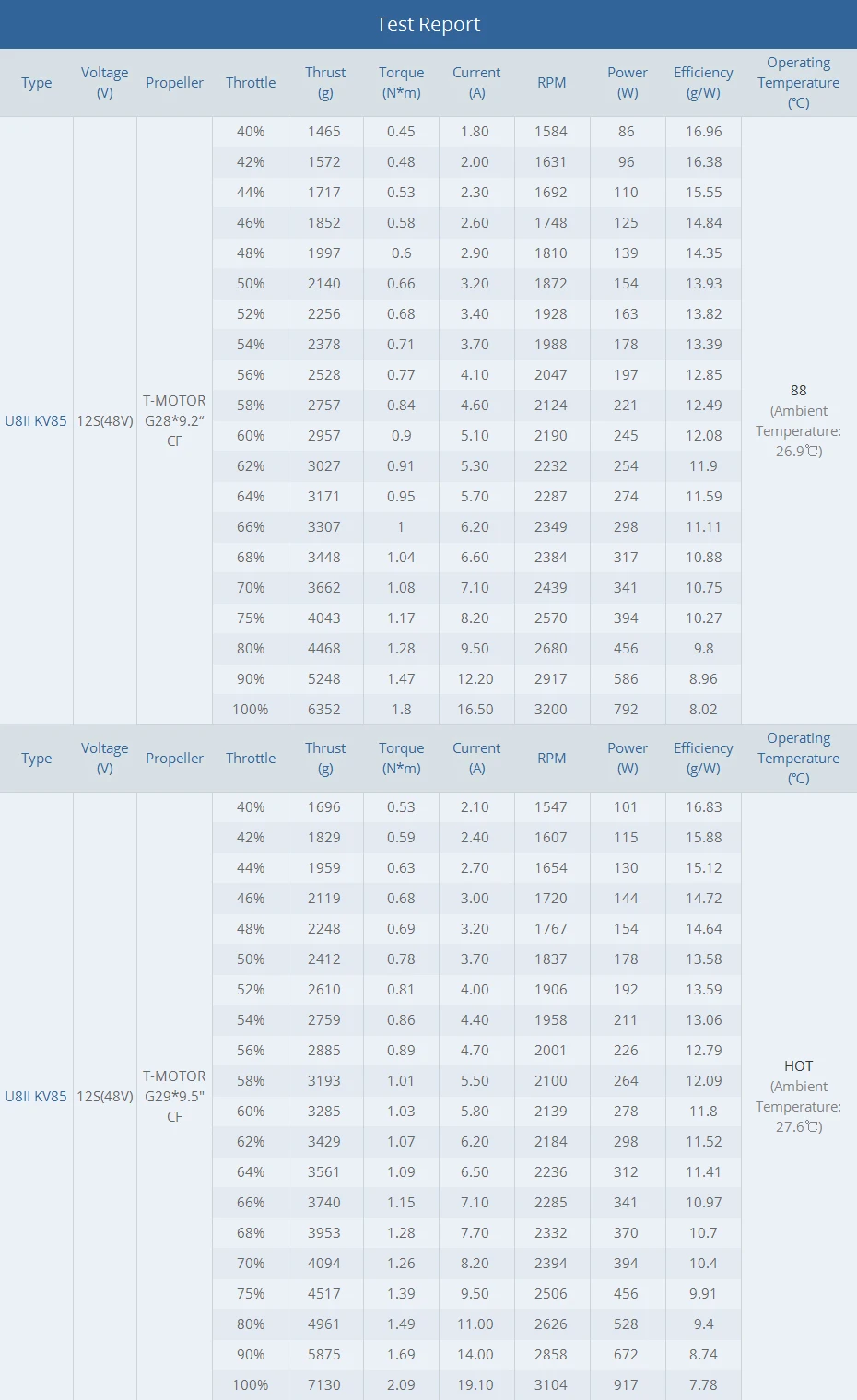 Test Report

| Type | Voltage (V) | Propeller | Throttle | Thrust (g) | Torque (N*m) | Current (A) | RPM | Power (W) | Efficiency (g/W) | Operating Temperature (℃) |
|---|---|---|---|---|---|---|---|---|---|---|
| U8II KV85 | 12S(48V) | T-MOTOR G28*9.2" CF | 40% | 1465 | 0.45 | 1.80 | 1584 | 86 | 16.96 | 88 (Ambient Temperature: 26.9℃) |
| | | | 42% | 1572 | 0.48 | 2.00 | 1631 | 96 | 16.38 | |
| | | | 44% | 1717 | 0.53 | 2.30 | 1692 | 110 | 15.55 | |
| | | | 46% | 1852 | 0.58 | 2.60 | 1748 | 125 | 14.84 | |
| | | | 48% | 1997 | 0.6 | 2.90 | 1810 | 139 | 14.35 | |
| | | | 50% | 2140 | 0.66 | 3.20 | 1872 | 154 | 13.93 | |
| | | | 52% | 2256 | 0.68 | 3.40 | 1928 | 163 | 13.82 | |
| | | | 54% | 2378 | 0.71 | 3.70 | 1988 | 178 | 13.39 | |
| | | | 56% | 2528 | 0.77 | 4.10 | 2047 | 197 | 12.85 | |
| | | | 58% | 2757 | 0.84 | 4.60 | 2124 | 221 | 12.49 | |
| | | | 60% | 2957 | 0.9 | 5.10 | 2190 | 245 | 12.08 | |
| | | | 62% | 3027 | 0.91 | 5.30 | 2232 | 254 | 11.9 | |
| | | | 64% | 3171 | 0.95 | 5.70 | 2287 | 274 | 11.59 | |
| | | | 66% | 3307 | 1 | 6.20 | 2349 | 298 | 11.11 | |
| | | | 68% | 3448 | 1.04 | 6.60 | 2384 | 317 | 10.88 | |
| | | | 70% | 3662 | 1.08 | 7.10 | 2439 | 341 | 10.75 | |
| | | | 75% | 4043 | 1.17 | 8.20 | 2570 | 394 | 10.27 | |
| | | | 80% | 4468 | 1.28 | 9.50 | 2680 | 456 | 9.8 | |
| | | | 90% | 5248 | 1.47 | 12.20 | 2917 | 586 | 8.96 | |
| | | | 100% | 6352 | 1.8 | 16.50 | 3200 | 792 | 8.02 | |

| Type | Voltage (V) | Propeller | Throttle | Thrust (g) | Torque (N*m) | Current (A) | RPM | Power (W) | Efficiency (g/W) | Operating Temperature (℃) |
|---|---|---|---|---|---|---|---|---|---|---|
| U8II KV85 | 12S(48V) | T-MOTOR G29*9.5" CF | 40% | 1696 | 0.53 | 2.10 | 1547 | 101 | 16.83 | HOT (Ambient Temperature: 27.6℃) |
| | | | 42% | 1829 | 0.59 | 2.40 | 1607 | 115 | 15.88 | |
| | | | 44% | 1959 | 0.63 | 2.70 | 1654 | 130 | 15.12 | |
| | | | 46% | 2119 | 0.68 | 3.00 | 1720 | 144 | 14.72 | |
| | | | 48% | 2248 | 0.69 | 3.20 | 1767 | 154 | 14.64 | |
| | | | 50% | 2412 | 0.78 | 3.70 | 1837 | 178 | 13.58 | |
| | | | 52% | 2610 | 0.81 | 4.00 | 1906 | 192 | 13.59 | |
| | | | 54% | 2759 | 0.86 | 4.40 | 1958 | 211 | 13.06 | |
| | | | 56% | 2885 | 0.89 | 4.70 | 2001 | 226 | 12.79 | |
| | | | 58% | 3193 | 1.01 | 5.50 | 2100 | 264 | 12.09 | |
| | | | 60% | 3285 | 1.03 | 5.80 | 2139 | 278 | 11.8 | |
| | | | 62% | 3429 | 1.07 | 6.20 | 2184 | 298 | 11.52 | |
| | | | 64% | 3561 | 1.09 | 6.50 | 2236 | 312 | 11.41 | |
| | | | 66% | 3740 | 1.15 | 7.10 | 2285 | 341 | 10.97 | |
| | | | 68% | 3953 | 1.28 | 7.70 | 2332 | 370 | 10.7 | |
| | | | 70% | 4094 | 1.26 | 8.20 | 2394 | 394 | 10.4 | |
| | | | 75% | 4517 | 1.39 | 9.50 | 2506 | 456 | 9.91 | |
| | | | 80% | 4961 | 1.49 | 11.00 | 2626 | 528 | 9.4 | |
| | | | 90% | 5875 | 1.69 | 14.00 | 2858 | 672 | 8.74 | |
| | | | 100% | 7130 | 2.09 | 19.10 | 3104 | 917 | 7.78 | |